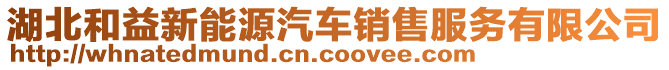 湖北和益新能源汽车销售服务有限公司
http://whnatedmund.cn.coovee.com